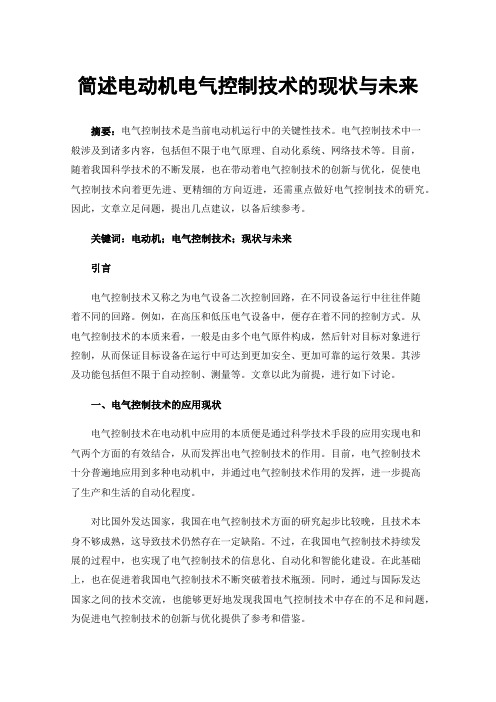 简述电动机电气控制技术的现状与未来

摘要：电气控制技术是当前电动机运行中的关键性技术。电气控制技术中一般涉及到诸多内容，包括但不限于电气原理、自动化系统、网络技术等。目前，随着我国科学技术的不断发展，也在带动着电气控制技术的创新与优化，促使电气控制技术向着更先进、更精细的方向迈进，还需重点做好电气控制技术的研究。因此，文章立足问题，提出几点建议，以备后续参考。

关键词：电动机；电气控制技术；现状与未来

引言

电气控制技术又称之为电气设备二次控制回路，在不同设备运行中往往伴随着不同的回路。例如，在高压和低压电气设备中，便存在着不同的控制方式。从电气控制技术的本质来看，一般是由多个电气原件构成，然后针对目标对象进行控制，从而保证目标设备在运行中可达到更加安全、更加可靠的运行效果。其涉及功能包括但不限于自动控制、测量等。文章以此为前提，进行如下讨论。

一、电气控制技术的应用现状

电气控制技术在电动机中应用的本质便是通过科学技术手段的应用实现电和气两个方面的有效结合，从而发挥出电气控制技术的作用。目前，电气控制技术十分普遍地应用到多种电动机中，并通过电气控制技术作用的发挥，进一步提高了生产和生活的自动化程度。

对比国外发达国家，我国在电气控制技术方面的研究起步比较晚，且技术本身不够成熟，这导致技术仍然存在一定缺陷。不过，在我国电气控制技术持续发展的过程中，也实现了电气控制技术的信息化、自动化和智能化建设。在此基础上，也在促进着我国电气控制技术不断突破着技术瓶颈。同时，通过与国际发达国家之间的技术交流，也能够更好地发现我国电气控制技术中存在的不足和问题，为促进电气控制技术的创新与优化提供了参考和借鉴。